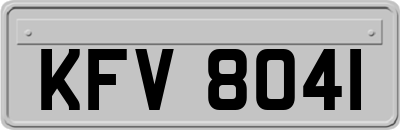 KFV 8041